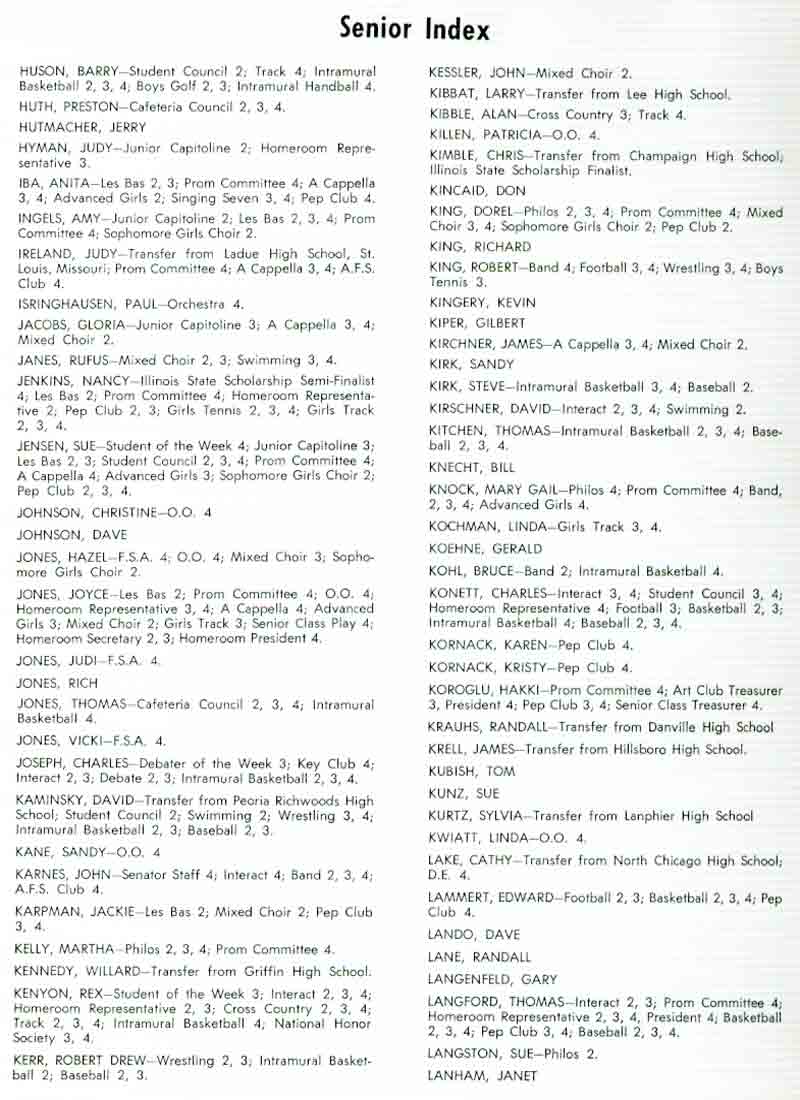 Senior Index

HUSON, BARRY—Student Council 2; Track 4; Intramural Basketball 2, 3, 4; Boys Golf 2, 3; Intramural Handball 4.

HUTH, PRESTON—Cafeteria Council 2, 3, 4.

HUTMACHER, JERRY

HYMAN, JUDY—Junior Capitoline 2; Homeroom Representative 3.

IBA, ANITA—Les Bas 2, 3; Prom Committee 4; A Cappella 3, 4; Advanced Girls 2; Singing Seven 3, 4; Pep Club 4.

INGELS, AMY—Junior Capitoline 2; Les Bas 2, 3, 4; Prom Committee 4; Sophomore Girls Choir 2.

IRELAND, JUDY—Transfer from Ladue High School, St. Louis, Missouri; Prom Committee 4; A Cappella 3, 4; A.F.S. Club 4.

ISRINGHAUSEN, PAUL—Orchestra 4.

JACOBS, GLORIA—Junior Capitoline 3; A Cappella 3, 4; Mixed Choir 2.

JANES, RUFUS—Mixed Choir 2, 3; Swimming 3, 4.

JENKINS, NANCY—Illinois State Scholarship Semi-Finalist 4; Les Bas 2; Prom Committee 4; Homeroom Representative 2; Pep Club 2, 3; Girls Tennis 2, 3, 4; Girls Track 2, 3, 4.

JENSEN, SUE—Student of the Week 4; Junior Capitoline 3; Les Bas 2, 3; Student Council 2, 3, 4; Prom Committee 4; A Cappella 4; Advanced Girls 3; Sophomore Girls Choir 2; Pep Club 2, 3, 4.

JOHNSON, CHRISTINE—O.O. 4

JOHNSON, DAVE

JONES, HAZEL—F.S.A. 4; O.O. 4; Mixed Choir 3; Sophomore Girls Choir 2.

JONES, JOYCE—Les Bas 2; Prom Committee 4; O.O. 4; Homeroom Representative 3, 4; A Cappella 4; Advanced Girls 3; Mixed Choir 2; Girls Track 3; Senior Class Play 4; Homeroom Secretary 2, 3; Homeroom President 4.

JONES, JUDI—F.S.A. 4.

JONES, RICH

JONES, THOMAS—Cafeteria Council 2, 3, 4; Intramural Basketball 4.

JONES, VICKI—F.S.A. 4.

JOSEPH, CHARLES—Debater of the Week 3; Key Club 4; Interact 2, 3; Debate 2, 3; Intramural Basketball 2, 3, 4.

KAMINSKY, DAVID—Transfer from Peoria Richwoods High School; Student Council 2; Swimming 2; Wrestling 3, 4; Intramural Basketball 2, 3; Baseball 2, 3.

KANE, SANDY—O.O. 4

KARNES, JOHN—Senator Staff 4; Interact 4; Band 2, 3, 4; A.F.S. Club 4.

KARPMAN, JACKIE—Les Bas 2; Mixed Choir 2; Pep Club 3, 4.

KELLY, MARTHA—Philos 2, 3, 4; Prom Committee 4.

KENNEDY, WILLARD—Transfer from Griffin High School.

KENYON, REX—Student of the Week 3; Interact 2, 3, 4; Homeroom Representative 2, 3; Cross Country 2, 3, 4; Track 2, 3, 4; Intramural Basketball 4; National Honor Society 3, 4.

KERR, ROBERT DREW—Wrestling 2, 3; Intramural Basketball 2; Baseball 2, 3.

KESSLER, JOHN—Mixed Choir 2.

KIBBAT, LARRY—Transfer from Lee High School.

KIBBLE, ALAN—Cross Country 3; Track 4.

KILLEN, PATRICIA—O.O. 4.

KIMBLE, CHRIS—Transfer from Champaign High School; Illinois State Scholarship Finalist.

KINCAID, DON

KING, DOREL—Philos 2, 3, 4; Prom Committee 4; Mixed Choir 3, 4; Sophomore Girls Choir 2; Pep Club 2.

KING, RICHARD

KING, ROBERT—Band 4; Football 3, 4; Wrestling 3, 4; Boys Tennis 3.

KINGERY, KEVIN

KIPER, GILBERT

KIRCHNER, JAMES—A Cappella 3, 4; Mixed Choir 2.

KIRK, SANDY

KIRK, STEVE—Intramural Basketball 3, 4; Baseball 2.

KIRSCHNER, DAVID—Interact 2, 3, 4; Swimming 2.

KITCHEN, THOMAS—Intramural Basketball 2, 3, 4; Baseball 2, 3, 4.

KNECHT, BILL

KNOCK, MARY GAIL—Philos 4; Prom Committee 4; Band, 2, 3, 4; Advanced Girls 4.

KOCHMAN, LINDA—Girls Track 3, 4.

KOEHNE, GERALD

KOHL, BRUCE—Band 2; Intramural Basketball 4.

KONETT, CHARLES—Interact 3, 4; Student Council 3, 4; Homeroom Representative 4; Football 3; Basketball 2, 3; Intramural Basketball 4; Baseball 2, 3, 4.

KORNACK, KAREN—Pep Club 4.

KORNACK, KRISTY—Pep Club 4.

KOROGLU, HAKKI—Prom Committee 4; Art Club Treasurer 3, President 4; Pep Club 3, 4; Senior Class Treasurer 4.

KRAUHS, RANDALL—Transfer from Danville High School

KRELL, JAMES—Transfer from Hillsboro High School.

KUBISH, TOM

KUNZ, SUE

KURTZ, SYLVIA—Transfer from Lanphier High School

KWIATT, LINDA—O.O. 4.

LAKE, CATHY—Transfer from North Chicago High School; D.E. 4.

LAMMERT, EDWARD—Football 2, 3; Basketball 2, 3, 4; Pep Club 4.

LANDO, DAVE

LANE, RANDALL

LANGENFELD, GARY

LANGFORD, THOMAS—Interact 2, 3; Prom Committee 4; Homeroom Representative 2, 3, 4, President 4; Basketball 2, 3, 4; Pep Club 3, 4; Baseball 2, 3, 4.

LANGSTON, SUE—Philos 2.

LANHAM, JANET